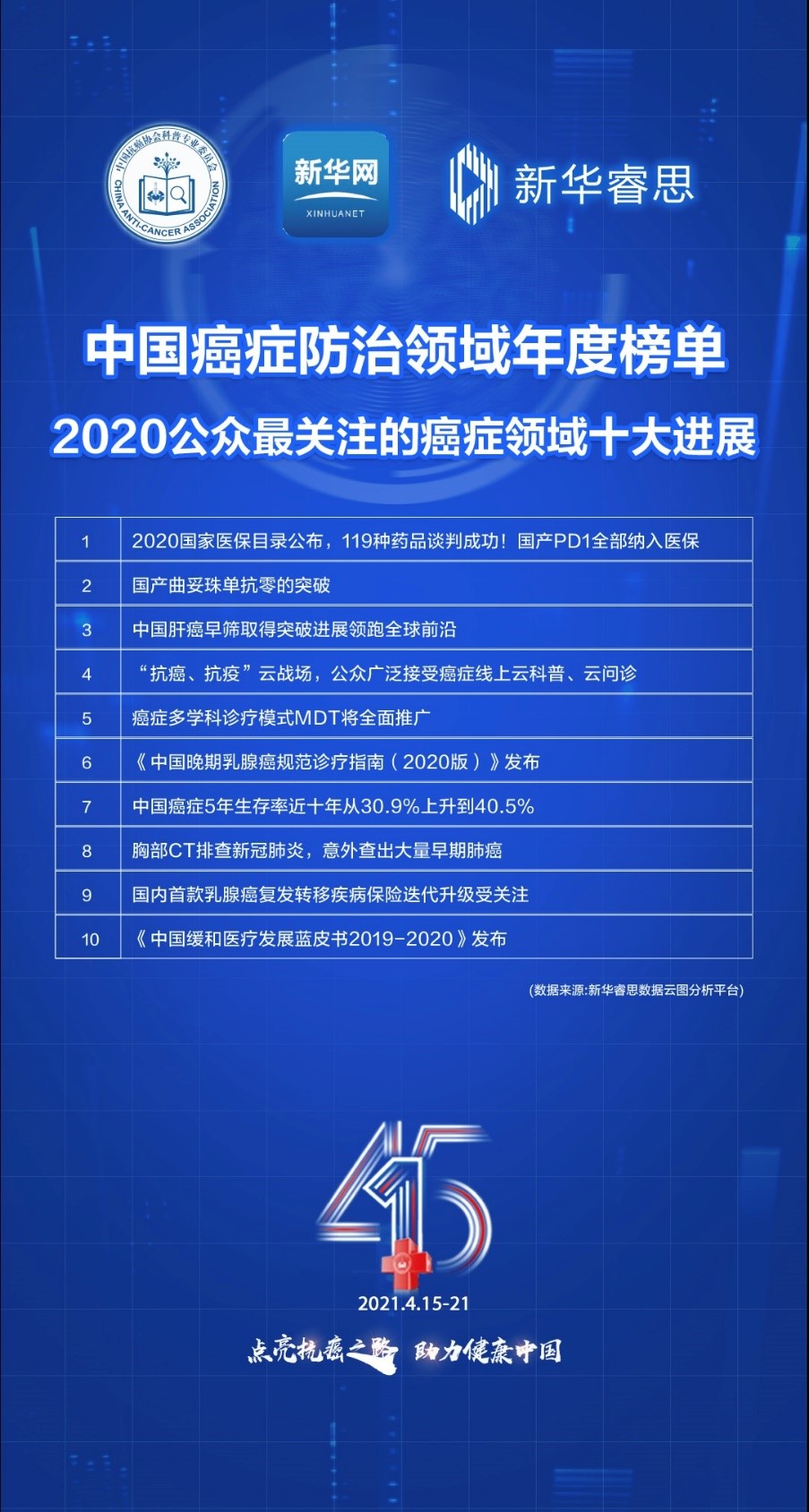 中国抗癌协会科普专业委员会
CHINA ANTI-CANCER ASSOCIATION

新华网
XINHUANET

新华睿思

中国癌症防治领域年度榜单

2020公众最关注的癌症领域十大进展

| 1 | 2020国家医保目录公布，119种药品谈判成功！国产PD1全部纳入医保 |
|---|---|
| 2 | 国产曲妥珠单抗零的突破 |
| 3 | 中国肝癌早筛取得突破进展领跑全球前沿 |
| 4 | “抗癌、抗疫”云战场，公众广泛接受癌症线上云科普、云问诊 |
| 5 | 癌症多学科诊疗模式MDT将全面推广 |
| 6 | 《中国晚期乳腺癌规范诊疗指南（2020版）》发布 |
| 7 | 中国癌症5年生存率近十年从30.9%上升到40.5% |
| 8 | 胸部CT排查新冠肺炎，意外查出大量早期肺癌 |
| 9 | 国内首款乳腺癌复发转移疾病保险迭代升级受关注 |
| 10 | 《中国缓和医疗发展蓝皮书2019-2020》发布 |

(数据来源:新华睿思数据云图分析平台)

45

2021.4.15-21

点亮抗癌之路 助力健康中国